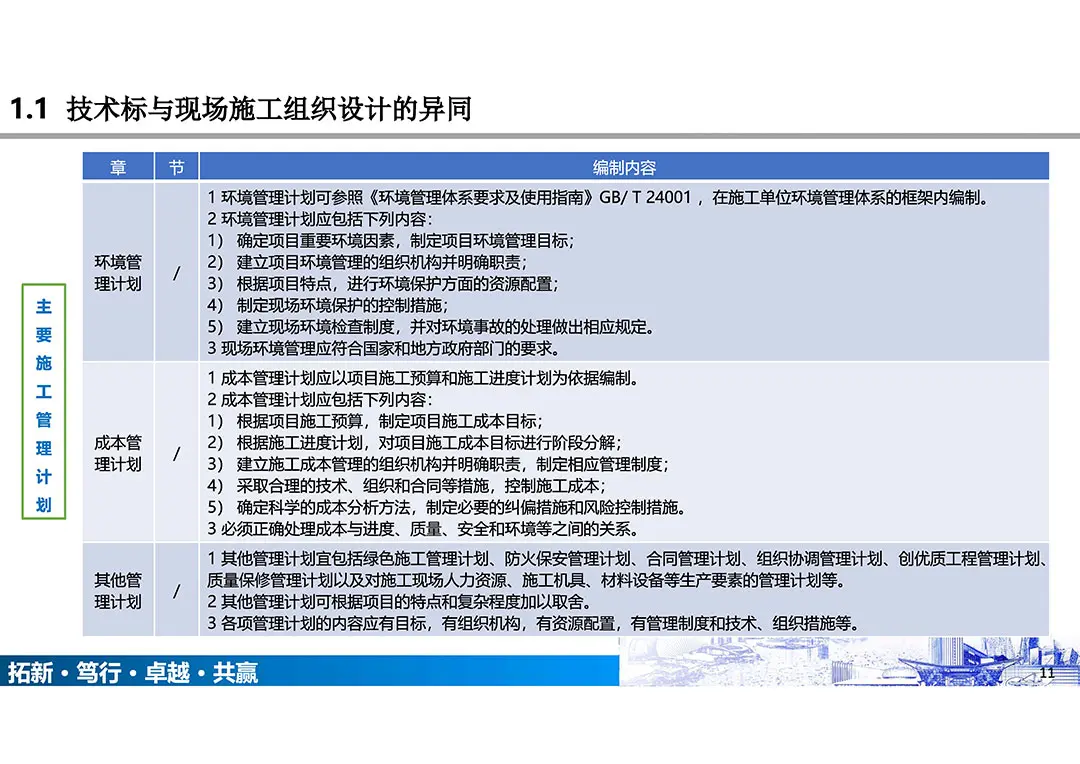 1.1 技术标与现场施工组织设计的异同

主要施工管理计划

| 章 | 节 | 编制内容 |
|---|---|---|
| 环境管理计划 | / | 1 环境管理计划可参照《环境管理体系要求及使用指南》GB/ T 24001 ，在施工单位环境管理体系的框架内编制。<br>2 环境管理计划应包括下列内容：<br>1） 确定项目重要环境因素，制定项目环境管理目标；<br>2） 建立项目环境管理的组织机构并明确职责；<br>3） 根据项目特点，进行环境保护方面的资源配置；<br>4） 制定现场环境保护的控制措施；<br>5） 建立现场环境检查制度，并对环境事故的处理做出相应规定。<br>3 现场环境管理应符合国家和地方政府部门的要求。 |
| 成本管理计划 | / | 1 成本管理计划应以项目施工预算和施工进度计划为依据编制。<br>2 成本管理计划应包括下列内容：<br>1） 根据项目施工预算，制定项目施工成本目标；<br>2） 根据施工进度计划，对项目施工成本目标进行阶段分解；<br>3） 建立施工成本管理的组织机构并明确职责，制定相应管理制度；<br>4） 采取合理的技术、组织和合同等措施，控制施工成本；<br>5） 确定科学的成本分析方法，制定必要的纠偏措施和风险控制措施。<br>3 必须正确处理成本与进度、质量、安全和环境等之间的关系。 |
| 其他管理计划 | / | 1 其他管理计划宜包括绿色施工管理计划、防火保安管理计划、合同管理计划、组织协调管理计划、创优质工程管理计划、质量保修管理计划以及对施工现场人力资源、施工机具、材料设备等生产要素的管理计划等。<br>2 其他管理计划可根据项目的特点和复杂程度加以取舍。<br>3 各项管理计划的内容应有目标，有组织机构，有资源配置，有管理制度和技术、组织措施等。 |

拓新・笃行・卓越・共赢

11